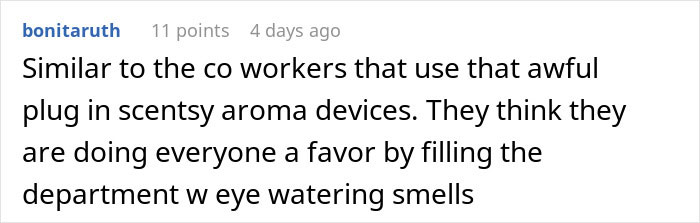 bonitaruth 11 points 4 days ago

Similar to the co workers that use that awful plug in scentsy aroma devices. They think they are doing everyone a favor by filling the department w eye watering smells